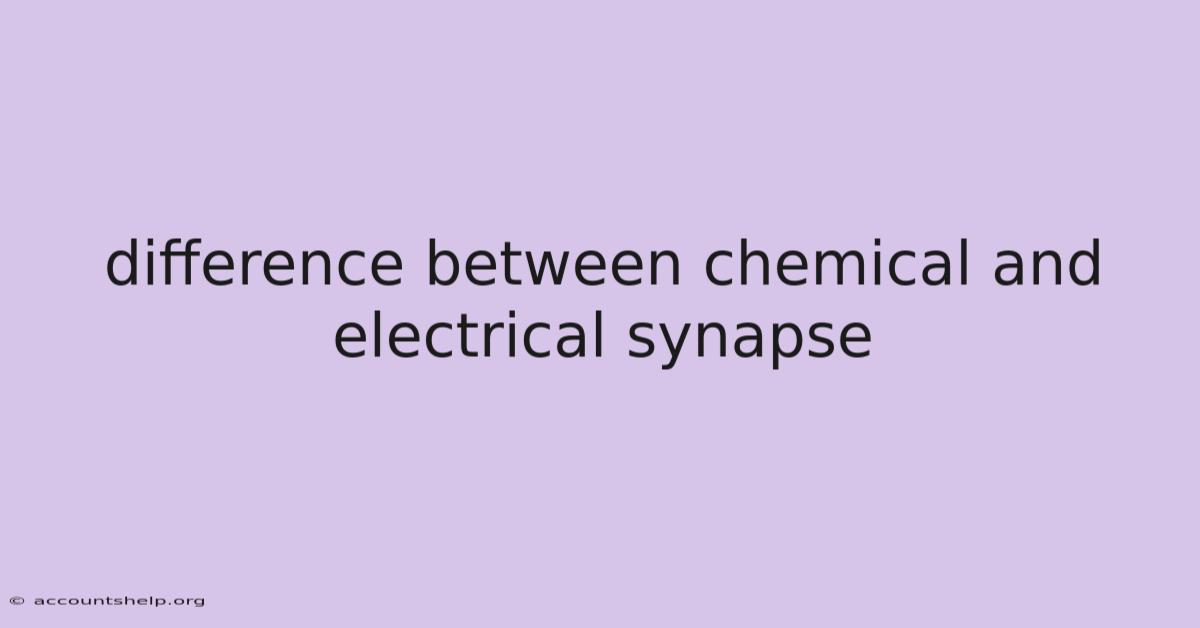 difference between chemical and electrical synapse

© accountshelp.org